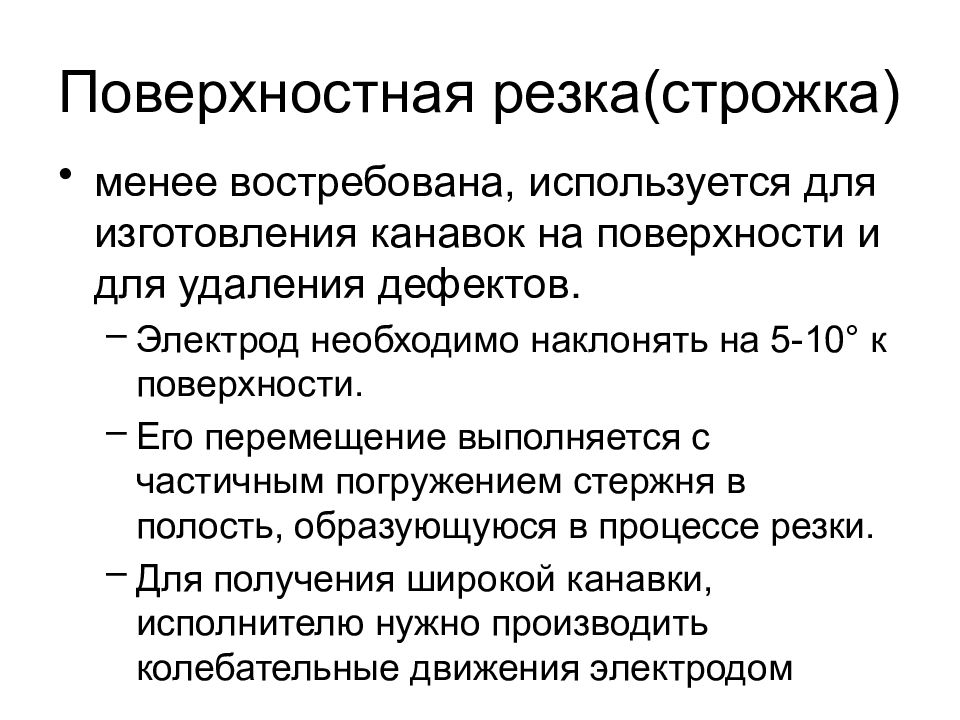 Поверхностная резка(строжка)

• менее востребована, используется для изготовления канавок на поверхности и для удаления дефектов.

– Электрод необходимо наклонять на 5-10° к поверхности.

– Его перемещение выполняется с частичным погружением стержня в полость, образующуюся в процессе резки.

– Для получения широкой канавки, исполнителю нужно производить колебательные движения электродом